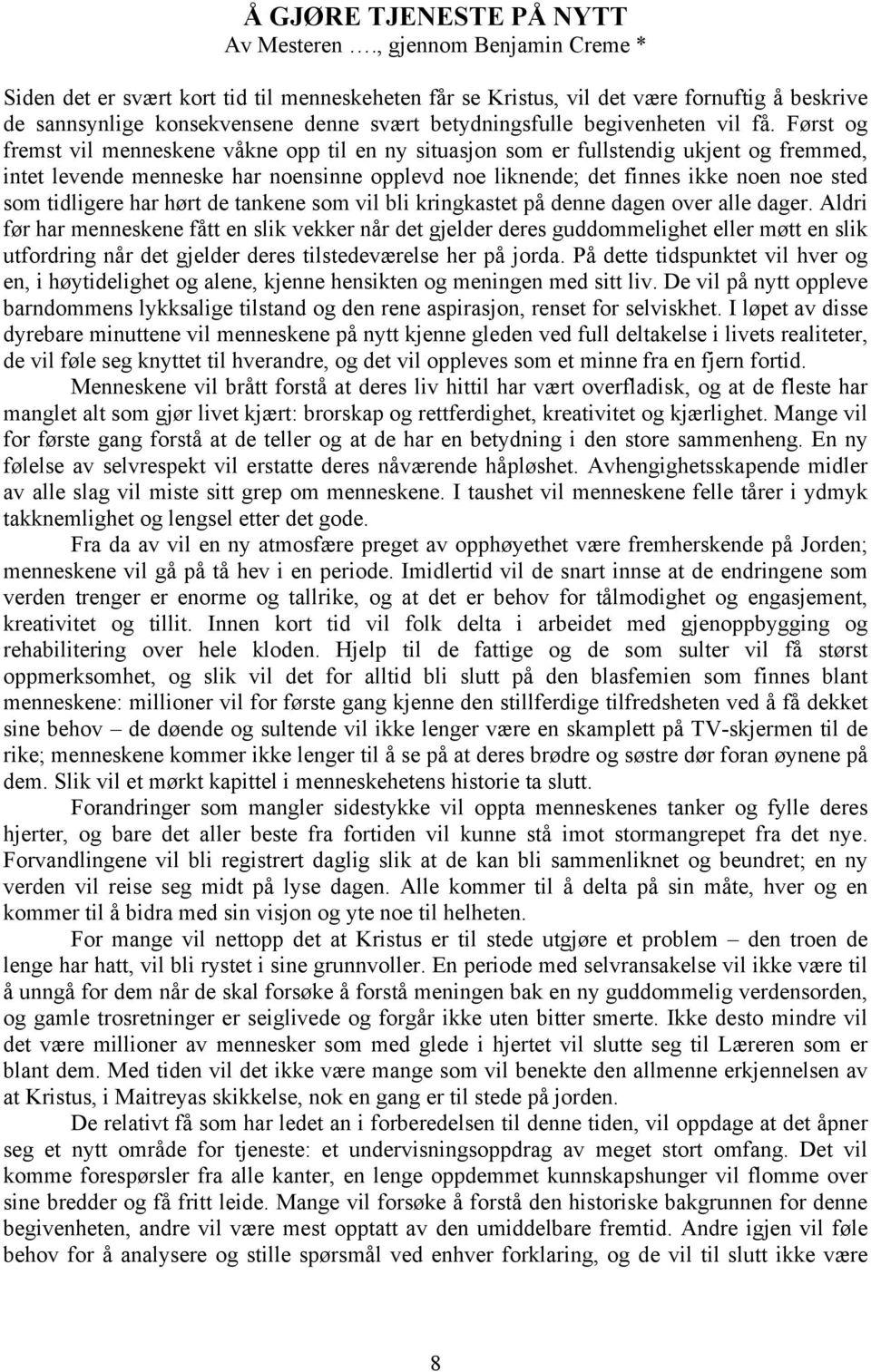 Å GJØRE TJENESTE PÅ NYTT
Av Mesteren …., gjennom Benjamin Creme *

Siden det er svært kort tid til menneskeheten får se Kristus, vil det være fornuftig å beskrive de sannsynlige konsekvensene denne svært betydningsfulle begivenheten vil få. Først og fremst vil menneskene våkne opp til en ny situasjon som er fullstendig ukjent og fremmed, intet levende menneske har noensinne opplevd noe liknende; det finnes ikke noen noe sted som tidligere har hørt de tankene som vil bli kringkastet på denne dagen over alle dager. Aldri før har menneskene fått en slik vekker når det gjelder deres guddommelighet eller møtt en slik utfordring når det gjelder deres tilstedeværelse her på jorda. På dette tidspunktet vil hver og en, i høytidelighet og alene, kjenne hensikten og meningen med sitt liv. De vil på nytt oppleve barndommens lykksalige tilstand og den rene aspirasjon, renset for selviskhet. I løpet av disse dyrebare minuttene vil menneskene på nytt kjenne gleden ved full deltakelse i livets realiteter, de vil føle seg knyttet til hverandre, og det vil oppleves som et minne fra en fjern fortid.

Menneskene vil brått forstå at deres liv hittil har vært overfladisk, og at de fleste har manglet alt som gjør livet kjært: brorskap og rettferdighet, kreativitet og kjærlighet. Mange vil for første gang forstå at de teller og at de har en betydning i den store sammenheng. En ny følelse av selvrespekt vil erstatte deres nåværende håpløshet. Avhengighetsskapende midler av alle slag vil miste sitt grep om menneskene. I taushet vil menneskene felle tårer i ydmyk takknemlighet og lengsel etter det gode.

Fra da av vil en ny atmosfære preget av opphøyethet være fremherskende på Jorden; menneskene vil gå på tå hev i en periode. Imidlertid vil de snart innse at de endringene som verden trenger er enorme og tallrike, og at det er behov for tålmodighet og engasjement, kreativitet og tillit. Innen kort tid vil folk delta i arbeidet med gjenoppbygging og rehabilitering over hele kloden. Hjelp til de fattige og de som sulter vil få størst oppmerksomhet, og slik vil det for alltid bli slutt på den blasfemien som finnes blant menneskene: millioner vil for første gang kjenne den stillferdige tilfredsheten ved å få dekket sine behov – de døende og sultende vil ikke lenger være en skamplett på TV-skjermen til de rike; menneskene kommer ikke lenger til å se på at deres brødre og søstre dør foran øynene på dem. Slik vil et mørkt kapittel i menneskehetens historie ta slutt.

Forandringer som mangler sidestykke vil oppta menneskenes tanker og fylle deres hjerter, og bare det aller beste fra fortiden vil kunne stå imot stormangrepet fra det nye. Forvandlingene vil bli registrert daglig slik at de kan bli sammenliknet og beundret; en ny verden vil reise seg midt på lyse dagen. Alle kommer til å delta på sin måte, hver og en kommer til å bidra med sin visjon og yte noe til helheten.

For mange vil nettopp det at Kristus er til stede utgjøre et problem – den troen de lenge har hatt, vil bli rystet i sine grunnvoller. En periode med selvransakelse vil ikke være til å unngå for dem når de skal forsøke å forstå meningen bak en ny guddommelig verdensorden, og gamle trosretninger er seiglivede og forgår ikke uten bitter smerte. Ikke desto mindre vil det være millioner av mennesker som med glede i hjertet vil slutte seg til Læreren som er blant dem. Med tiden vil det ikke være mange som vil benekte den allmenne erkjennelsen av at Kristus, i Maitreyas skikkelse, nok en gang er til stede på jorden.

De relativt få som har ledet an i forberedelsen til denne tiden, vil oppdage at det åpner seg et nytt område for tjeneste: et undervisningsoppdrag av meget stort omfang. Det vil komme forespørsler fra alle kanter, en lenge oppdemmet kunnskapshunger vil flomme over sine bredder og få fritt leide. Mange vil forsøke å forstå den historiske bakgrunnen for denne begivenheten, andre vil være mest opptatt av den umiddelbare fremtid. Andre igjen vil føle behov for å analysere og stille spørsmål ved enhver forklaring, og de vil til slutt ikke være

8